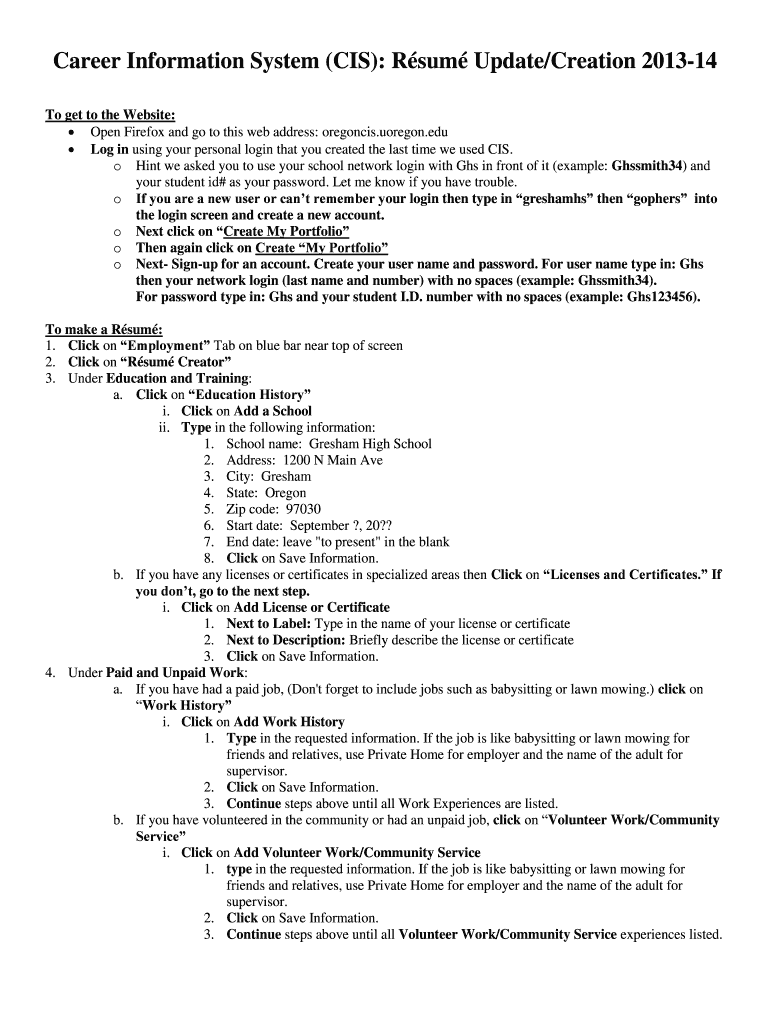 Career Information System (CIS): Résumé Update/Creation 2013-14

To get to the Website:
• Open Firefox and go to this web address: oregoncis.uoregon.edu
• Log in using your personal login that you created the last time we used CIS.
o Hint we asked you to use your school network login with Ghs in front of it (example: Ghssmith34) and your student id# as your password. Let me know if you have trouble.
o If you are a new user or can't remember your login then type in "greshamhs" then "gophers" into the login screen and create a new account.
o Next click on "Create My Portfolio"
o Then again click on Create "My Portfolio"
o Next- Sign-up for an account. Create your user name and password. For user name type in: Ghs then your network login (last name and number) with no spaces (example: Ghssmith34). For password type in: Ghs and your student I.D. number with no spaces (example: Ghs123456).

To make a Résumé:
1. Click on "Employment" Tab on blue bar near top of screen
2. Click on "Résumé Creator"
3. Under Education and Training:
a. Click on "Education History"
i. Click on Add a School
ii. Type in the following information:
1. School name: Gresham High School
2. Address: 1200 N Main Ave
3. City: Gresham
4. State: Oregon
5. Zip code: 97030
6. Start date: September ?, 20??
7. End date: leave "to present" in the blank
8. Click on Save Information.
b. If you have any licenses or certificates in specialized areas then Click on "Licenses and Certificates." If you don't, go to the next step.
i. Click on Add License or Certificate
1. Next to Label: Type in the name of your license or certificate
2. Next to Description: Briefly describe the license or certificate
3. Click on Save Information.
4. Under Paid and Unpaid Work:
a. If you have had a paid job, (Don't forget to include jobs such as babysitting or lawn mowing.) click on "Work History"
i. Click on Add Work History
1. Type in the requested information. If the job is like babysitting or lawn mowing for friends and relatives, use Private Home for employer and the name of the adult for supervisor.
2. Click on Save Information.
3. Continue steps above until all Work Experiences are listed.
b. If you have volunteered in the community or had an unpaid job, click on "Volunteer Work/Community Service"
i. Click on Add Volunteer Work/Community Service
1. type in the requested information. If the job is like babysitting or lawn mowing for friends and relatives, use Private Home for employer and the name of the adult for supervisor.
2. Click on Save Information.
3. Continue steps above until all Volunteer Work/Community Service experiences listed.